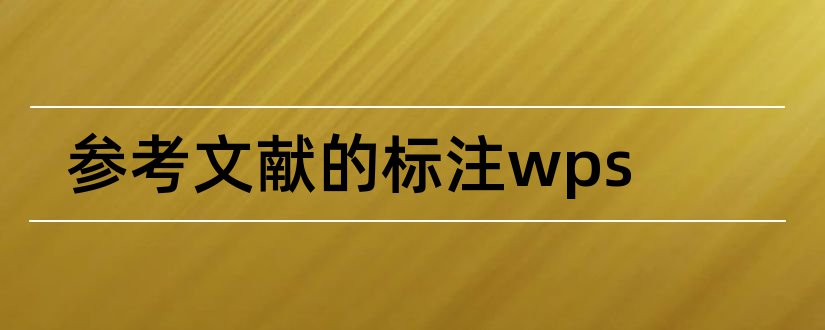 参考文献的标注wps